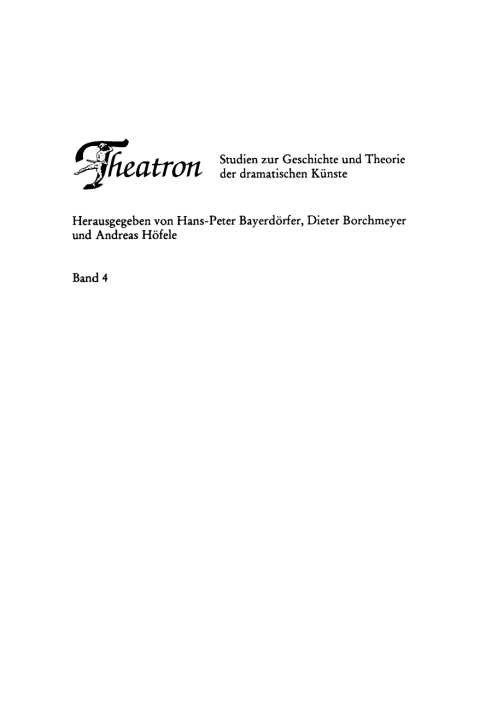 Theatron Studien zur Geschichte und Theorie der dramatischen Künste

Herausgegeben von Hans-Peter Bayerdörfer, Dieter Borchmeyer und Andreas Höfele

Band 4